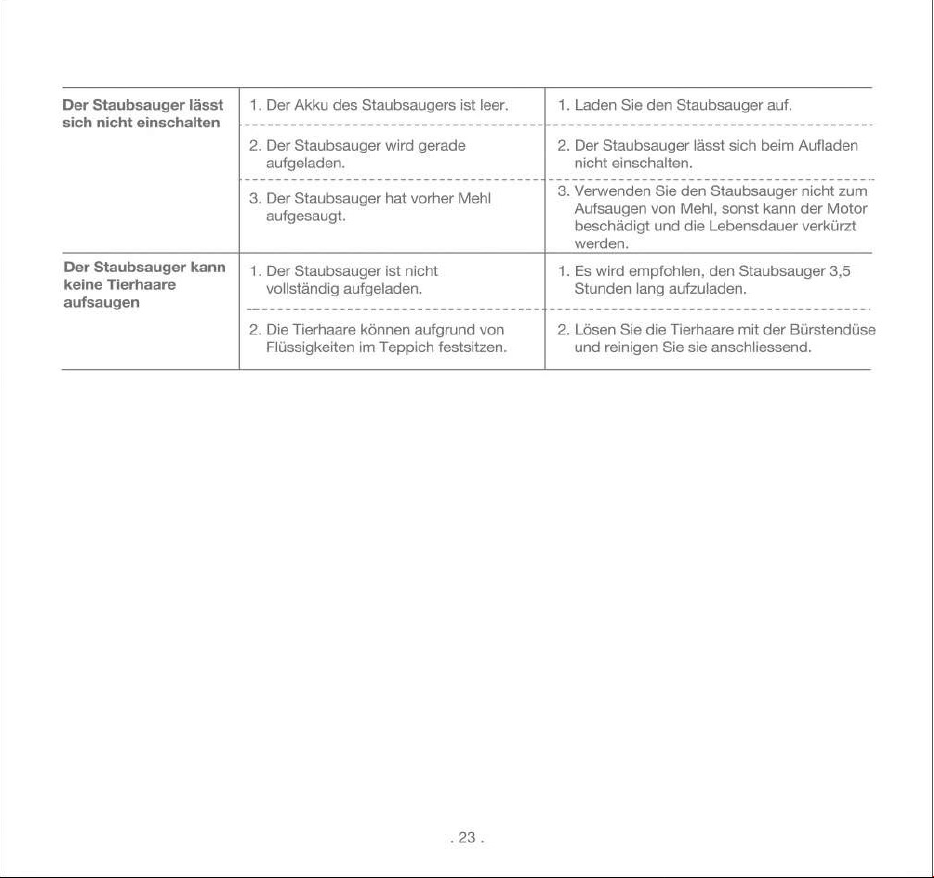 | | | |
|---|---|---|
| **Der Staubsauger lässt sich nicht einschalten** | 1. Der Akku des Staubsaugers ist leer. | 1. Laden Sie den Staubsauger auf. |
| | 2. Der Staubsauger wird gerade aufgeladen. | 2. Der Staubsauger lässt sich beim Aufladen nicht einschalten. |
| | 3. Der Staubsauger hat vorher Mehl aufgesaugt. | 3. Verwenden Sie den Staubsauger nicht zum Aufsaugen von Mehl, sonst kann der Motor beschädigt und die Lebensdauer verkürzt werden. |
| **Der Staubsauger kann keine Tierhaare aufsaugen** | 1. Der Staubsauger ist nicht vollständig aufgeladen. | 1. Es wird empfohlen, den Staubsauger 3,5 Stunden lang aufzuladen. |
| | 2. Die Tierhaare können aufgrund von Flüssigkeiten im Teppich festsitzen. | 2. Lösen Sie die Tierhaare mit der Bürstendüse und reinigen Sie sie anschliessend. |

. 23 .